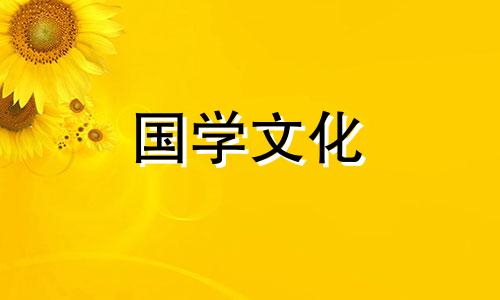 国学文化